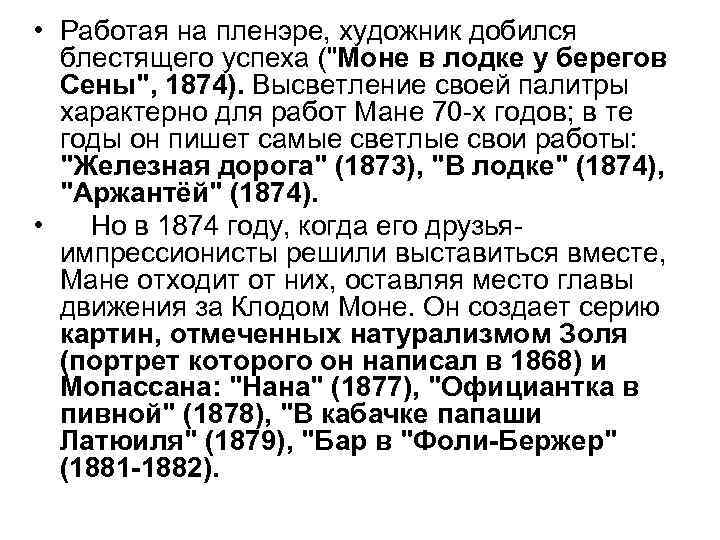 • Работая на пленэре, художник добился блестящего успеха ("Моне в лодке у берегов Сены", 1874). Высветление своей палитры характерно для работ Мане 70-х годов; в те годы он пишет самые светлые свои работы: "Железная дорога" (1873), "В лодке" (1874), "Аржантёй" (1874).

• Но в 1874 году, когда его друзья-импрессионисты решили выставиться вместе, Мане отходит от них, оставляя место главы движения за Клодом Моне. Он создает серию картин, отмеченных натурализмом Золя (портрет которого он написал в 1868) и Мопассана: "Нана" (1877), "Официантка в пивной" (1878), "В кабачке папаши Латюиля" (1879), "Бар в "Фоли-Бержер" (1881-1882).